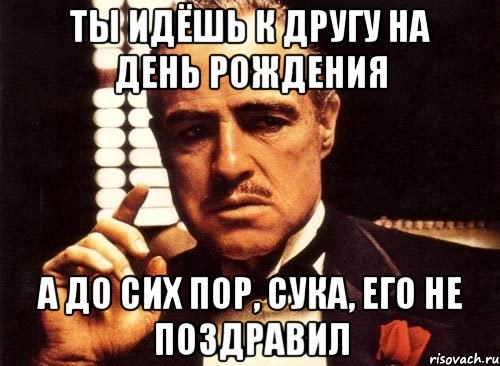 ТЫ ИДЁШЬ К ДРУГУ НА ДЕНЬ РОЖДЕНИЯ

А ДО СИХ ПОР, СУКА, ЕГО НЕ ПОЗДРАВИЛ

risovach.ru